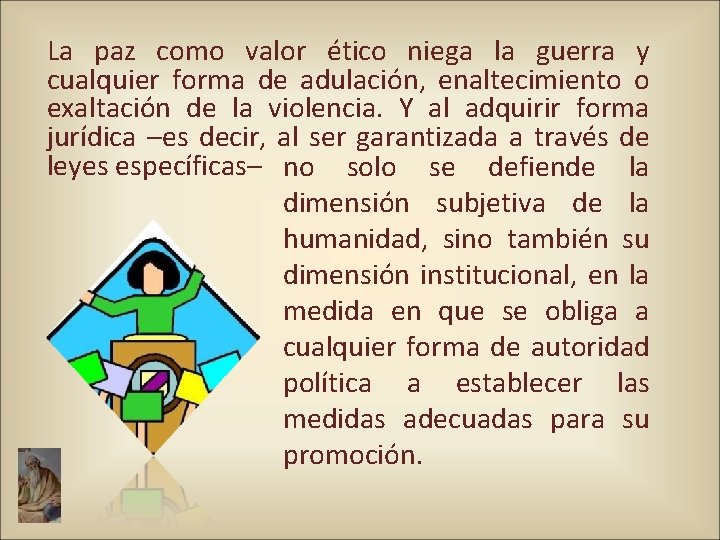 La paz como valor ético niega la guerra y cualquier forma de adulación, enaltecimiento o exaltación de la violencia. Y al adquirir forma jurídica –es decir, al ser garantizada a través de leyes específicas– no solo se defiende la dimensión subjetiva de la humanidad, sino también su dimensión institucional, en la medida en que se obliga a cualquier forma de autoridad política a establecer las medidas adecuadas para su promoción.